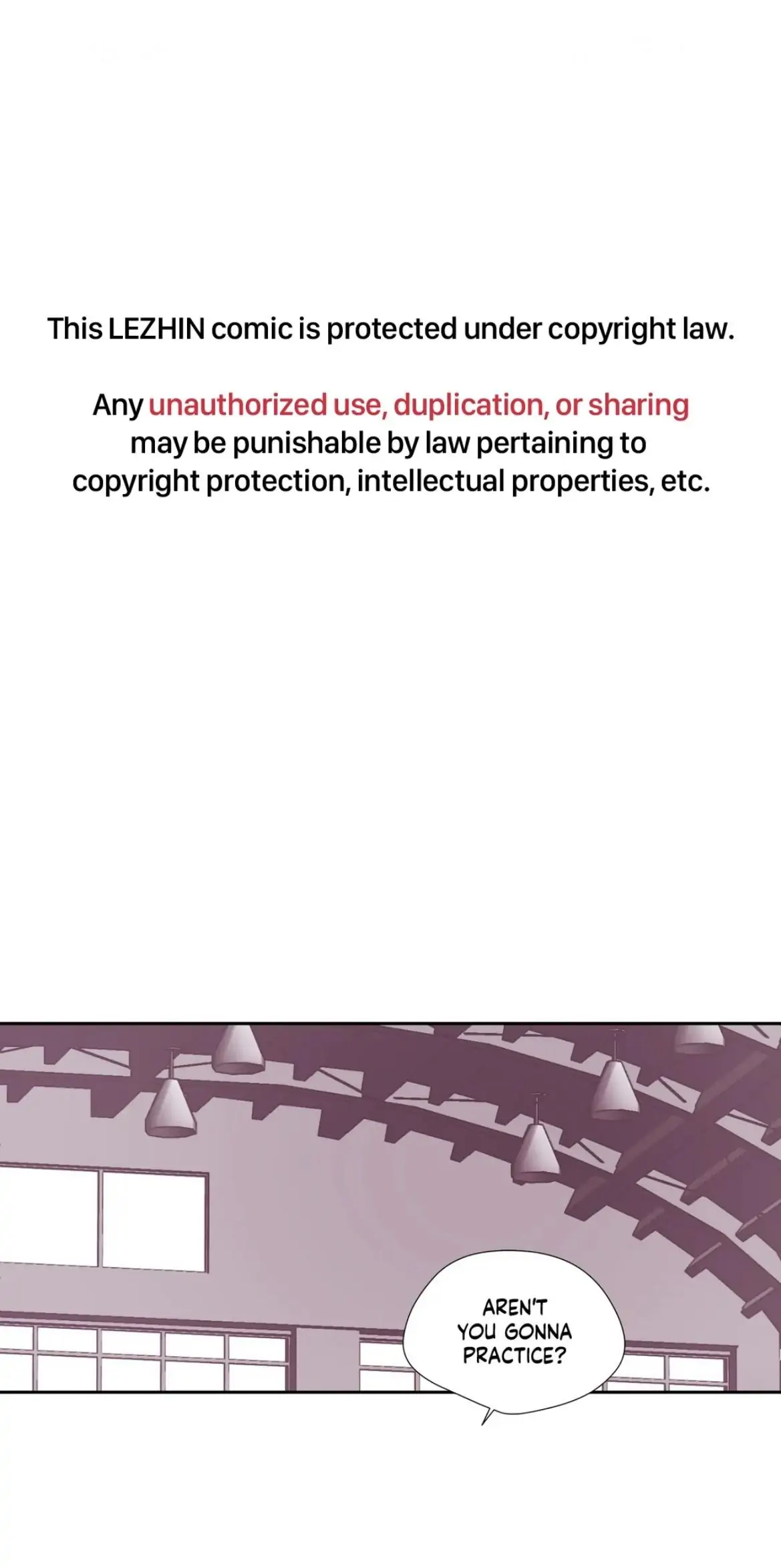 This LEZHIN comic is protected under copyright law.

Any unauthorized use, duplication, or sharing may be punishable by law pertaining to copyright protection, intellectual properties, etc.

AREN'T YOU GONNA PRACTICE?